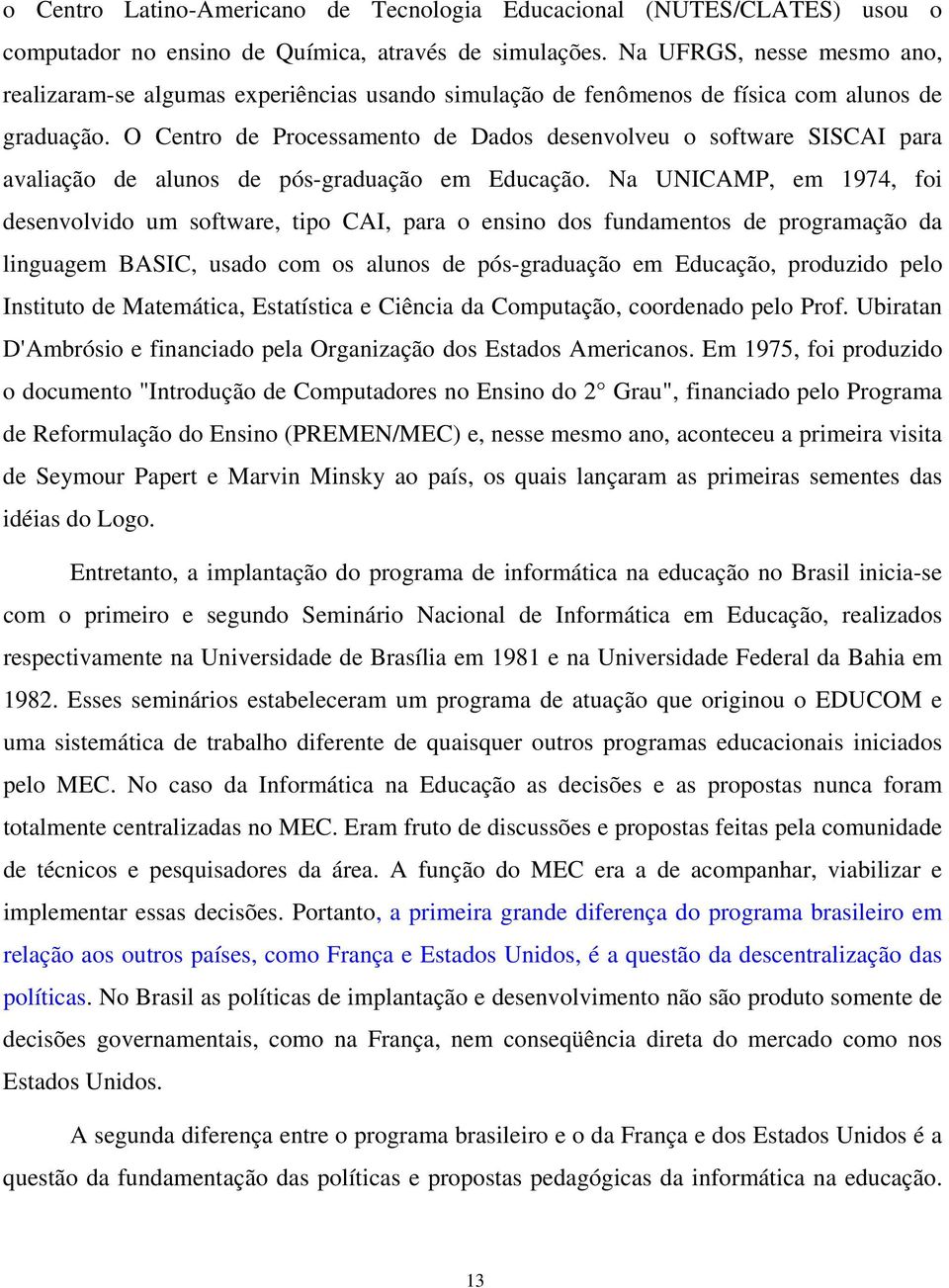 o Centro Latino-Americano de Tecnologia Educacional (NUTES/CLATES) usou o computador no ensino de Química, através de simulações. Na UFRGS, nesse mesmo ano, realizaram-se algumas experiências usando simulação de fenômenos de física com alunos de graduação. O Centro de Processamento de Dados desenvolveu o software SISCAI para avaliação de alunos de pós-graduação em Educação. Na UNICAMP, em 1974, foi desenvolvido um software, tipo CAI, para o ensino dos fundamentos de programação da linguagem BASIC, usado com os alunos de pós-graduação em Educação, produzido pelo Instituto de Matemática, Estatística e Ciência da Computação, coordenado pelo Prof. Ubiratan D'Ambrósio e financiado pela Organização dos Estados Americanos. Em 1975, foi produzido o documento "Introdução de Computadores no Ensino do 2° Grau", financiado pelo Programa de Reformulação do Ensino (PREMEN/MEC) e, nesse mesmo ano, aconteceu a primeira visita de Seymour Papert e Marvin Minsky ao país, os quais lançaram as primeiras sementes das idéias do Logo.

Entretanto, a implantação do programa de informática na educação no Brasil inicia-se com o primeiro e segundo Seminário Nacional de Informática em Educação, realizados respectivamente na Universidade de Brasília em 1981 e na Universidade Federal da Bahia em 1982. Esses seminários estabeleceram um programa de atuação que originou o EDUCOM e uma sistemática de trabalho diferente de quaisquer outros programas educacionais iniciados pelo MEC. No caso da Informática na Educação as decisões e as propostas nunca foram totalmente centralizadas no MEC. Eram fruto de discussões e propostas feitas pela comunidade de técnicos e pesquisadores da área. A função do MEC era a de acompanhar, viabilizar e implementar essas decisões. Portanto, a primeira grande diferença do programa brasileiro em relação aos outros países, como França e Estados Unidos, é a questão da descentralização das políticas. No Brasil as políticas de implantação e desenvolvimento não são produto somente de decisões governamentais, como na França, nem conseqüência direta do mercado como nos Estados Unidos.

A segunda diferença entre o programa brasileiro e o da França e dos Estados Unidos é a questão da fundamentação das políticas e propostas pedagógicas da informática na educação.

13